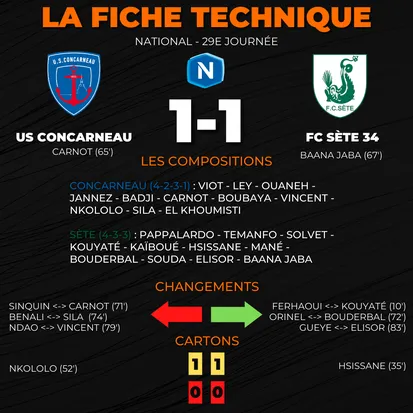 LA FICHE TECHNIQUE

NATIONAL - 29E JOURNÉE

U.S.CONCARNEAU

N

F.C.SÈTE

1-1

US CONCARNEAU
CARNOT (65')

FC SÈTE 34
BAANA JABA (67')

LES COMPOSITIONS

CONCARNEAU (4-2-3-1) : VIOT - LEY - OUANEH - JANNEZ - BADJI - CARNOT - BOUBAYA - VINCENT - NKOLOLO - SILA - EL KHOUMISTI

SÈTE (4-3-3) : PAPPALARDO - TEMANFO - SOLVET - KOUYATÉ - KAÏBOUÉ - HSISSANE - MANÉ - BOUDERBAL - SOUDA - ELISOR - BAANA JABA

CHANGEMENTS

SINQUIN <-> CARNOT (71')
BENALI <-> SILA (74')
NDAO <-> VINCENT (79')

FERHAOUI <-> KOUYATÉ (10')
ORINEL <-> BOUDERBAL (72')
GUEYE <-> ELISOR (83')

CARTONS

NKOLOLO (52')

1 1
0 0

HSISSANE (35')